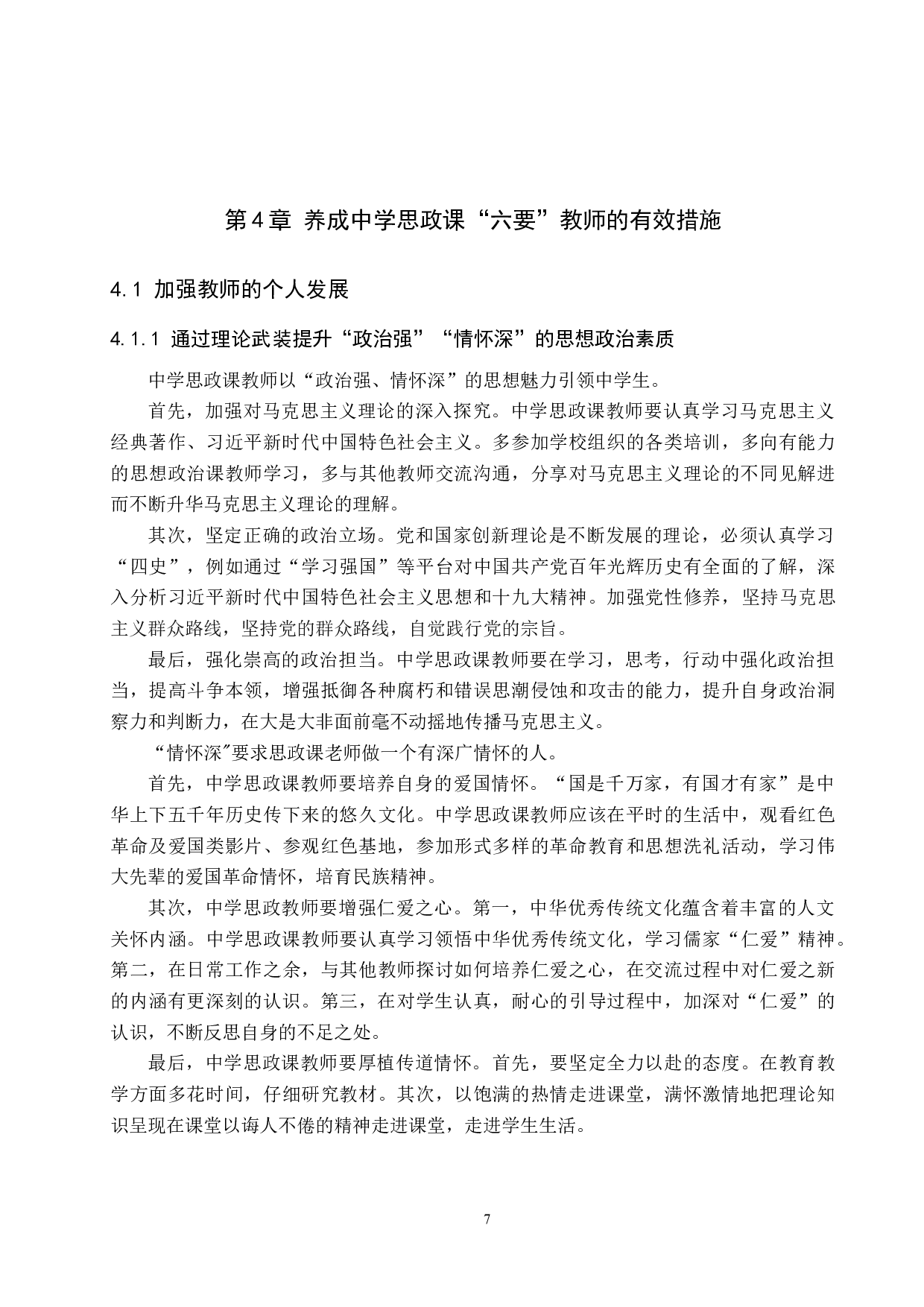 第4章 养成中学思政课“六要”教师的有效措施

4.1 加强教师的个人发展

4.1.1 通过理论武装提升“政治强”“情怀深”的思想政治素质

中学思政课教师以“政治强、情怀深”的思想魅力引领中学生。

首先，加强对马克思主义理论的深入探究。中学思政课教师要认真学习马克思主义经典著作、习近平新时代中国特色社会主义。多参加学校组织的各类培训，多向有能力的思想政治课教师学习，多与其他教师交流沟通，分享对马克思主义理论的不同见解进而不断升华马克思主义理论的理解。

其次，坚定正确的政治立场。党和国家创新理论是不断发展的理论，必须认真学习“四史”，例如通过“学习强国”等平台对中国共产党百年光辉历史有全面的了解，深入分析习近平新时代中国特色社会主义思想和十九大精神。加强党性修养，坚持马克思主义群众路线，坚持党的群众路线，自觉践行党的宗旨。

最后，强化崇高的政治担当。中学思政课教师要在学习，思考，行动中强化政治担当，提高斗争本领，增强抵御各种腐朽和错误思潮侵蚀和攻击的能力，提升自身政治洞察力和判断力，在大是大非面前毫不动摇地传播马克思主义。

“情怀深”要求思政课老师做一个有深广情怀的人。

首先，中学思政课教师要培养自身的爱国情怀。“国是千万家，有国才有家”是中华上下五千年历史传下来的悠久文化。中学思政课教师应该在平时的生活中，观看红色革命及爱国类影片、参观红色基地，参加形式多样的革命教育和思想洗礼活动，学习伟大先辈的爱国革命情怀，培育民族精神。

其次，中学思政教师要增强仁爱之心。第一，中华优秀传统文化蕴含着丰富的人文关怀内涵。中学思政课教师要认真学习领悟中华优秀传统文化，学习儒家“仁爱”精神。第二，在日常工作之余，与其他教师探讨如何培养仁爱之心，在交流过程中对仁爱之新的内涵有更深刻的认识。第三，在对学生认真，耐心的引导过程中，加深对“仁爱”的认识，不断反思自身的不足之处。

最后，中学思政课教师要厚植传道情怀。首先，要坚定全力以赴的态度。在教育教学方面多花时间，仔细研究教材。其次，以饱满的热情走进课堂，满怀激情地把理论知识呈现在课堂以诲人不倦的精神走进课堂，走进学生生活。

7